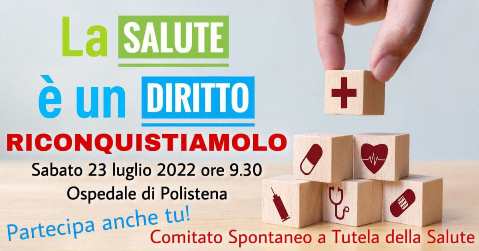 La SALUTE
è un DIRITTO
RICONQUISTIAMOLO
Sabato 23 luglio 2022 ore 9.30
Ospedale di Polistena
Partecipa anche tu!
Comitato Spontaneo a Tutela della Salute